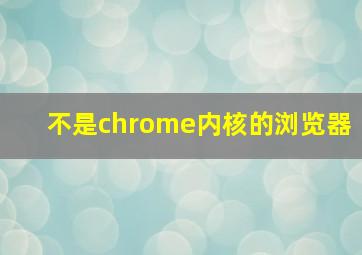 不是chrome内核的浏览器